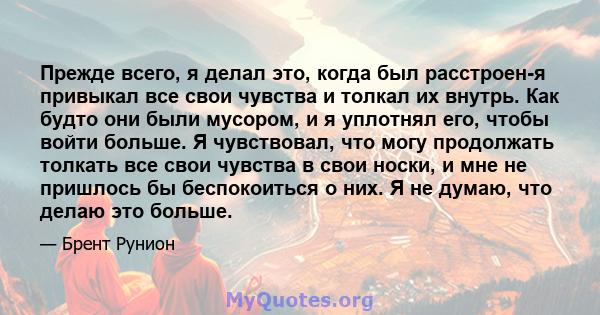 Прежде всего, я делал это, когда был расстроен-я привыкал все свои чувства и толкал их внутрь. Как будто они были мусором, и я уплотнял его, чтобы войти больше. Я чувствовал, что могу продолжать толкать все свои чувства в свои носки, и мне не пришлось бы беспокоиться о них. Я не думаю, что делаю это больше.

— Брент Рунион

MyQuotes.org